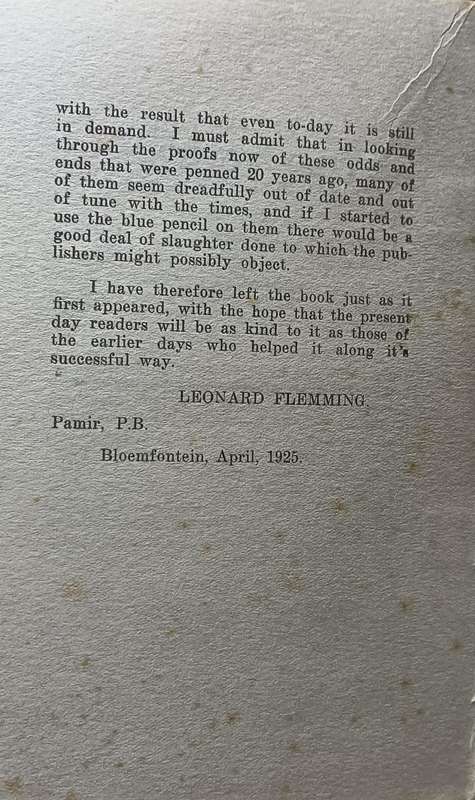 with the result that even to-day it is still in demand. I must admit that in looking through the proofs now of these odds and ends that were penned 20 years ago, many of of them seem dreadfully out of date and out of tune with the times, and if I started to use the blue pencil on them there would be a good deal of slaughter done to which the publishers might possibly object.

I have therefore left the book just as it first appeared, with the hope that the present day readers will be as kind to it as those of the earlier days who helped it along it's successful way.

LEONARD FLEMMING.

Pamir, P.B.

Bloemfontein, April, 1925.